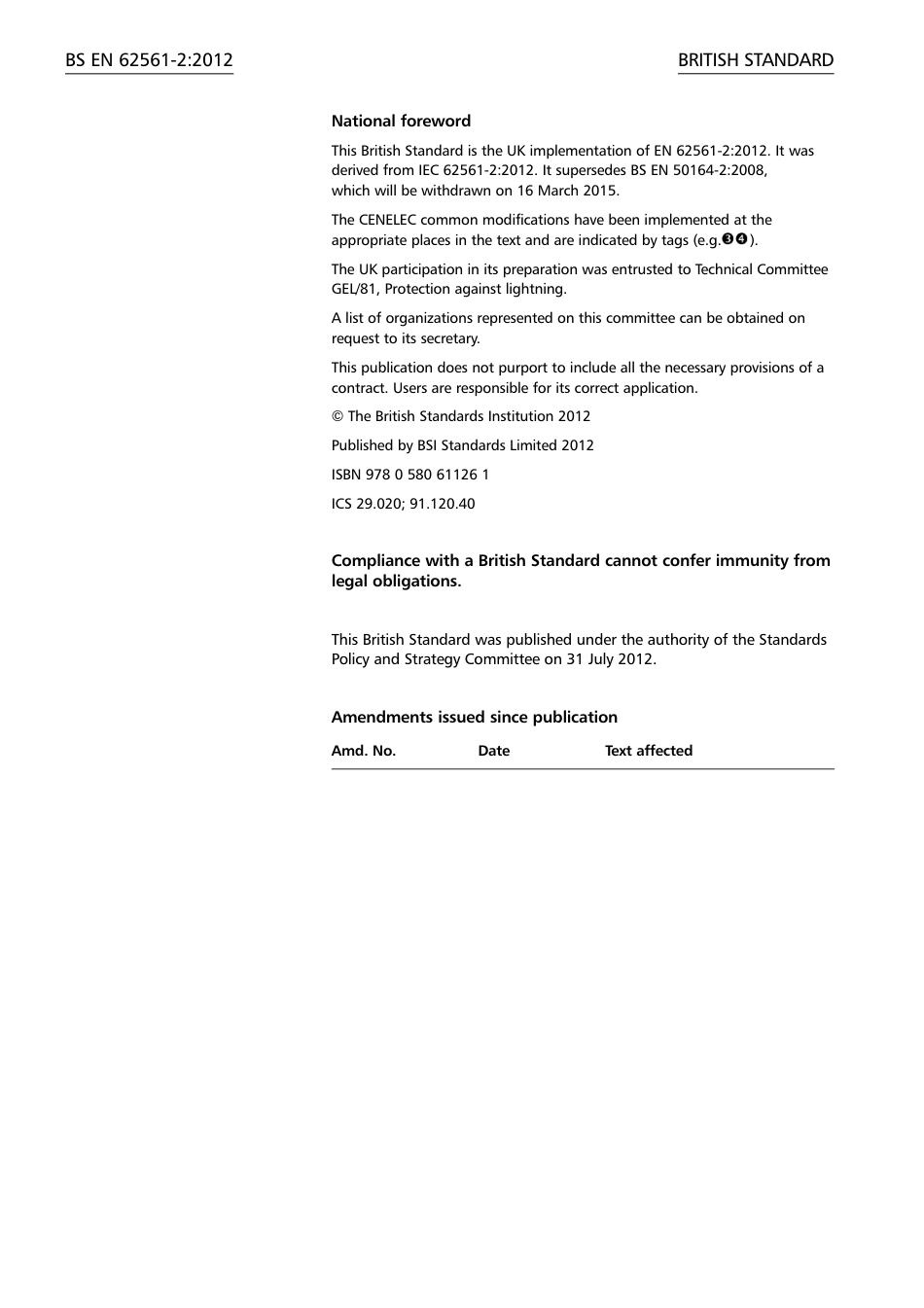 BS EN 62561-2:2012

BRITISH STANDARD

National foreword

This British Standard is the UK implementation of EN 62561-2:2012. It was derived from IEC 62561-2:2012. It supersedes BS EN 50164-2:2008, which will be withdrawn on 16 March 2015.

The CENELEC common modifications have been implemented at the appropriate places in the text and are indicated by tags (e.g.❸❹).

The UK participation in its preparation was entrusted to Technical Committee GEL/81, Protection against lightning.

A list of organizations represented on this committee can be obtained on request to its secretary.

This publication does not purport to include all the necessary provisions of a contract. Users are responsible for its correct application.

© The British Standards Institution 2012

Published by BSI Standards Limited 2012

ISBN 978 0 580 61126 1

ICS 29.020; 91.120.40

Compliance with a British Standard cannot confer immunity from legal obligations.

This British Standard was published under the authority of the Standards Policy and Strategy Committee on 31 July 2012.

Amendments issued since publication

| Amd. No. | Date | Text affected |
|---|---|---|